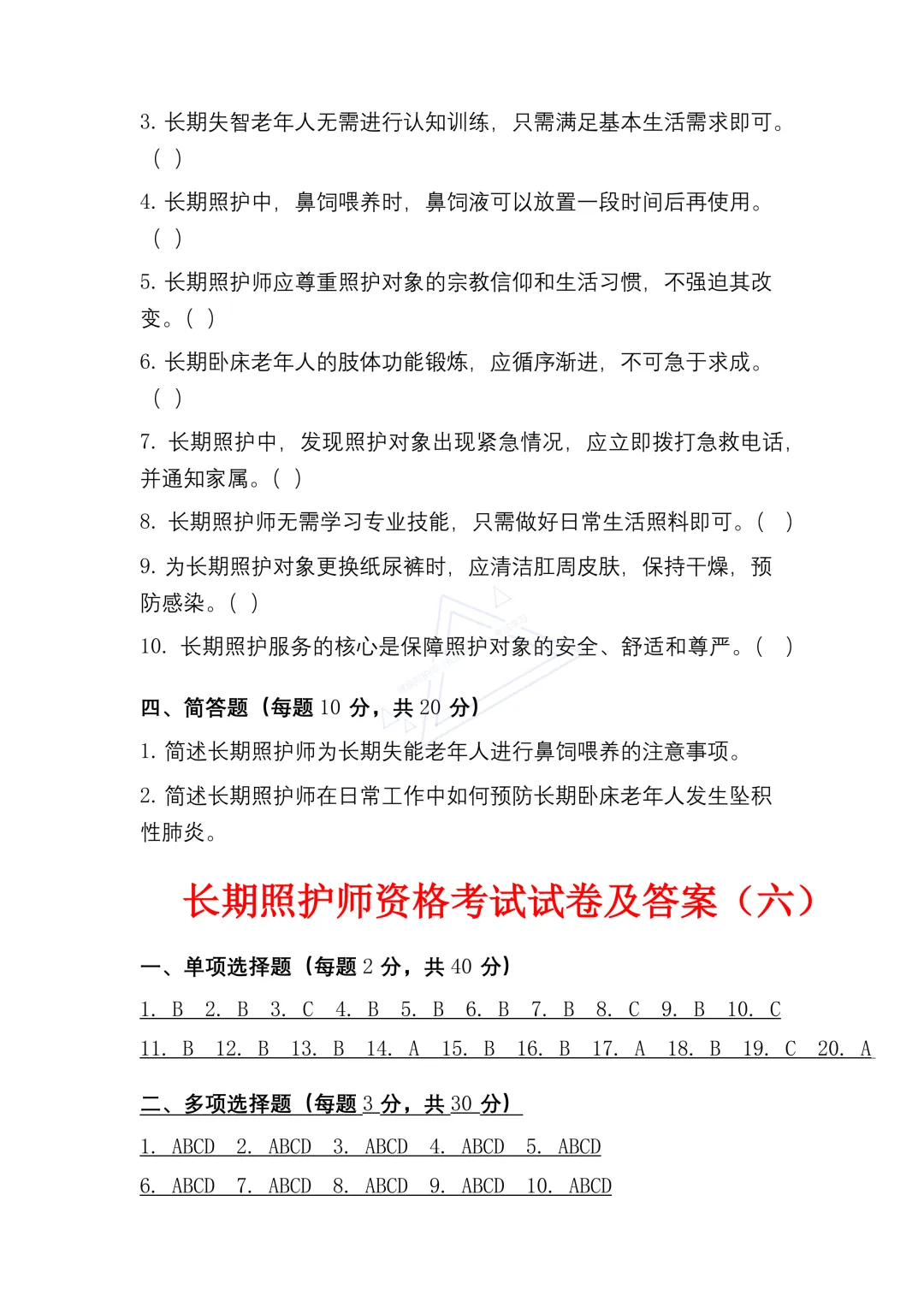 3. 长期失智老年人无需进行认知训练，只需满足基本生活需求即可。（ ）

4. 长期照护中，鼻饲喂养时，鼻饲液可以放置一段时间后再使用。（ ）

5. 长期照护师应尊重照护对象的宗教信仰和生活习惯，不强迫其改变。（ ）

6. 长期卧床老年人的肢体功能锻炼，应循序渐进，不可急于求成。（ ）

7. 长期照护中，发现照护对象出现紧急情况，应立即拨打急救电话，并通知家属。（ ）

8. 长期照护师无需学习专业技能，只需做好日常生活照料即可。（ ）

9. 为长期照护对象更换纸尿裤时，应清洁肛周皮肤，保持干燥，预防感染。（ ）

10. 长期照护服务的核心是保障照护对象的安全、舒适和尊严。（ ）

四、简答题（每题 10 分，共 20 分）

1. 简述长期照护师为长期失能老年人进行鼻饲喂养的注意事项。

2. 简述长期照护师在日常工作中如何预防长期卧床老年人发生坠积性肺炎。

长期照护师资格考试试卷及答案（六）

一、单项选择题（每题 2 分，共 40 分）

1. B 2. B 3. C 4. B 5. B 6. B 7. B 8. C 9. B 10. C

11. B 12. B 13. B 14. A 15. B 16. B 17. A 18. B 19. C 20. A

二、多项选择题（每题 3 分，共 30 分）

1. ABCD 2. ABCD 3. ABCD 4. ABCD 5. ABCD

6. ABCD 7. ABCD 8. ABCD 9. ABCD 10. ABCD